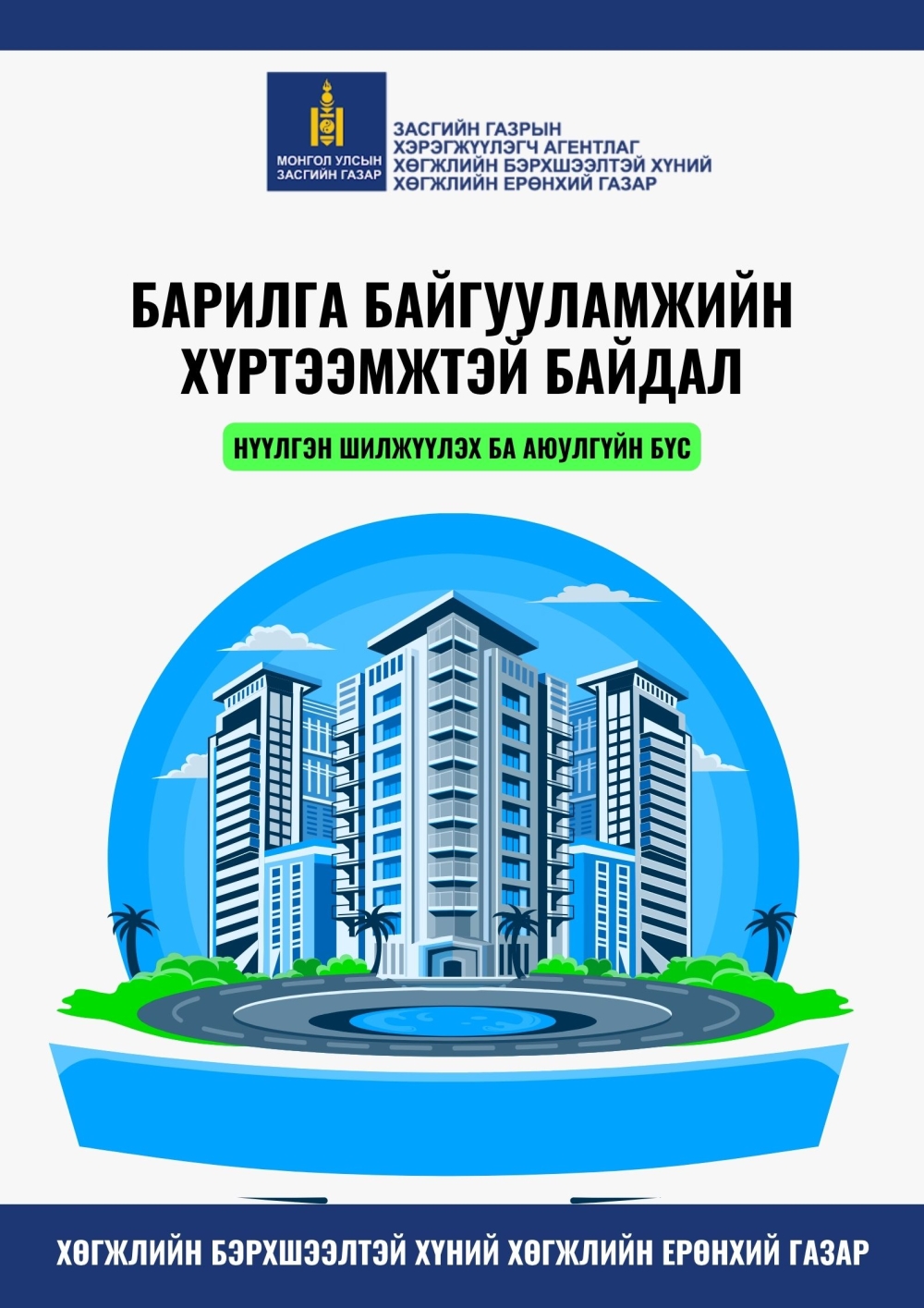 МОНГОЛ УЛСЫН ЗАСГИЙН ГАЗАР

ЗАСГИЙН ГАЗРЫН ХЭРЭГЖҮҮЛЭГЧ АГЕНТЛАГ ХӨГЖЛИЙН БЭРХШЭЭЛТЭЙ ХҮНИЙ ХӨГЖЛИЙН ЕРӨНХИЙ ГАЗАР

БАРИЛГА БАЙГУУЛАМЖИЙН ХҮРТЭЭМЖТЭЙ БАЙДАЛ

НҮҮЛГЭН ШИЛЖҮҮЛЭХ БА АЮУЛГҮЙН БҮС

ХӨГЖЛИЙН БЭРХШЭЭЛТЭЙ ХҮНИЙ ХӨГЖЛИЙН ЕРӨНХИЙ ГАЗАР